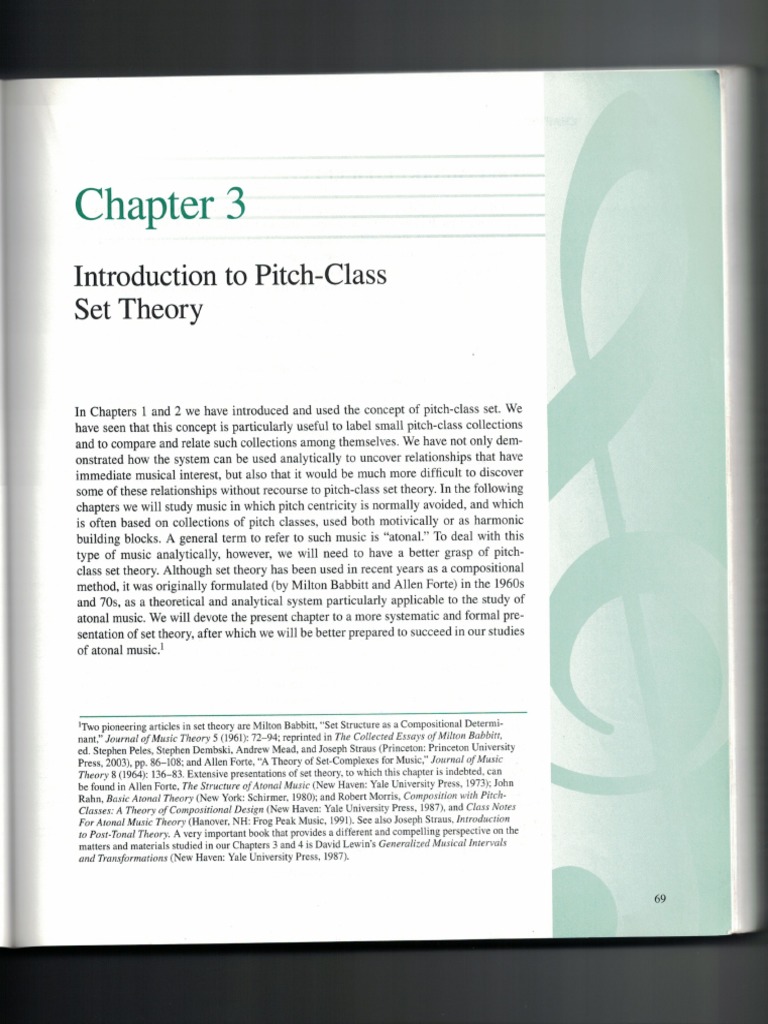 Chapter 3

Introduction to Pitch-Class Set Theory

In Chapters 1 and 2 we have introduced and used the concept of pitch-class set. We have seen that this concept is particularly useful to label small pitch-class collections and to compare and relate such collections among themselves. We have not only demonstrated how the system can be used analytically to uncover relationships that have immediate musical interest, but also that it would be much more difficult to discover some of these relationships without recourse to pitch-class set theory. In the following chapters we will study music in which pitch centricity is normally avoided, and which is often based on collections of pitch classes, used both motivically or as harmonic building blocks. A general term to refer to such music is "atonal." To deal with this type of music analytically, however, we will need to have a better grasp of pitch-class set theory. Although set theory has been used in recent years as a compositional method, it was originally formulated (by Milton Babbitt and Allen Forte) in the 1960s and 70s, as a theoretical and analytical system particularly applicable to the study of atonal music. We will devote the present chapter to a more systematic and formal presentation of set theory, after which we will be better prepared to succeed in our studies of atonal music.$^1$

$^1$Two pioneering articles in set theory are Milton Babbitt, "Set Structure as a Compositional Determinant," Journal of Music Theory 5 (1961): 72–94; reprinted in The Collected Essays of Milton Babbitt, ed. Stephen Peles, Stephen Dembski, Andrew Mead, and Joseph Straus (Princeton: Princeton University Press, 2003), pp. 86–108; and Allen Forte, "A Theory of Set-Complexes for Music," Journal of Music Theory 8 (1964): 136–83. Extensive presentations of set theory, to which this chapter is indebted, can be found in Allen Forte, The Structure of Atonal Music (New Haven: Yale University Press, 1973); John Rahn, Basic Atonal Theory (New York: Schirmer, 1980); and Robert Morris, Composition with Pitch-Classes: A Theory of Compositional Design (New Haven: Yale University Press, 1987), and Class Notes For Atonal Music Theory (Hanover, NH: Frog Peak Music, 1991). See also Joseph Straus, Introduction to Post-Tonal Theory. A very important book that provides a different and compelling perspective on the matters and materials studied in our Chapters 3 and 4 is David Lewin's Generalized Musical Intervals and Transformations (New Haven: Yale University Press, 1987).

69